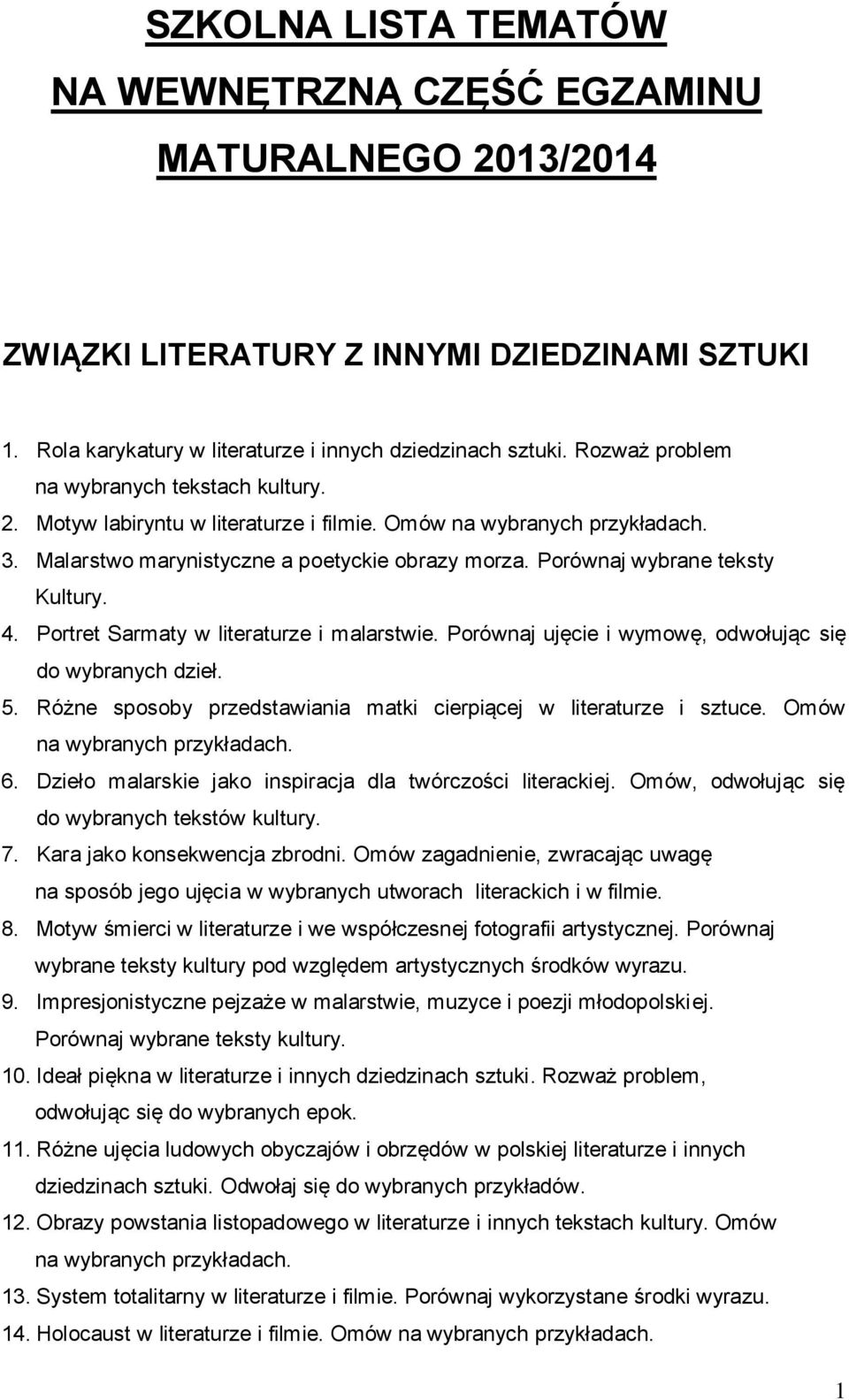 SZKOLNA LISTA TEMATÓW NA WEWNĘTRZNĄ CZĘŚĆ EGZAMINU MATURALNEGO 2013/2014

ZWIĄZKI LITERATURY Z INNYMI DZIEDZINAMI SZTUKI

1. Rola karykatury w literaturze i innych dziedzinach sztuki. Rozważ problem na wybranych tekstach kultury.
2. Motyw labiryntu w literaturze i filmie. Omów na wybranych przykładach.
3. Malarstwo marynistyczne a poetyckie obrazy morza. Porównaj wybrane teksty Kultury.
4. Portret Sarmaty w literaturze i malarstwie. Porównaj ujęcie i wymowę, odwołując się do wybranych dzieł.
5. Różne sposoby przedstawiania matki cierpiącej w literaturze i sztuce. Omów na wybranych przykładach.
6. Dzieło malarskie jako inspiracja dla twórczości literackiej. Omów, odwołując się do wybranych tekstów kultury.
7. Kara jako konsekwencja zbrodni. Omów zagadnienie, zwracając uwagę na sposób jego ujęcia w wybranych utworach literackich i w filmie.
8. Motyw śmierci w literaturze i we współczesnej fotografii artystycznej. Porównaj wybrane teksty kultury pod względem artystycznych środków wyrazu.
9. Impresjonistyczne pejzaże w malarstwie, muzyce i poezji młodopolskiej. Porównaj wybrane teksty kultury.
10. Ideał piękna w literaturze i innych dziedzinach sztuki. Rozważ problem, odwołując się do wybranych epok.
11. Różne ujęcia ludowych obyczajów i obrzędów w polskiej literaturze i innych dziedzinach sztuki. Odwołaj się do wybranych przykładów.
12. Obrazy powstania listopadowego w literaturze i innych tekstach kultury. Omów na wybranych przykładach.
13. System totalitarny w literaturze i filmie. Porównaj wykorzystane środki wyrazu.
14. Holocaust w literaturze i filmie. Omów na wybranych przykładach.

1